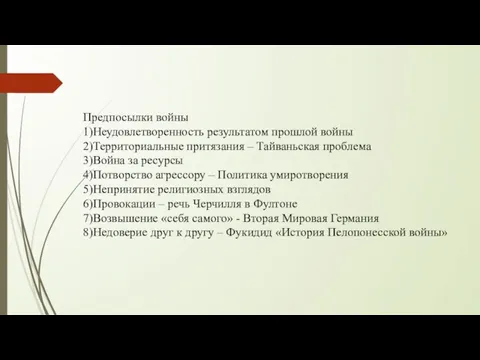 Предпосылки войны
1)Неудовлетворенность результатом прошлой войны
2)Территориальные притязания – Тайваньская проблема
3)Война за ресурсы
4)Потворство агрессору – Политика умиротворения
5)Непринятие религиозных взглядов
6)Провокации – речь Черчилля в Фултоне
7)Возвышение «себя самого» - Вторая Мировая Германия
8)Недоверие друг к другу – Фукидид «История Пелопонесской войны»